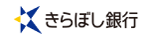 きらぼし銀行